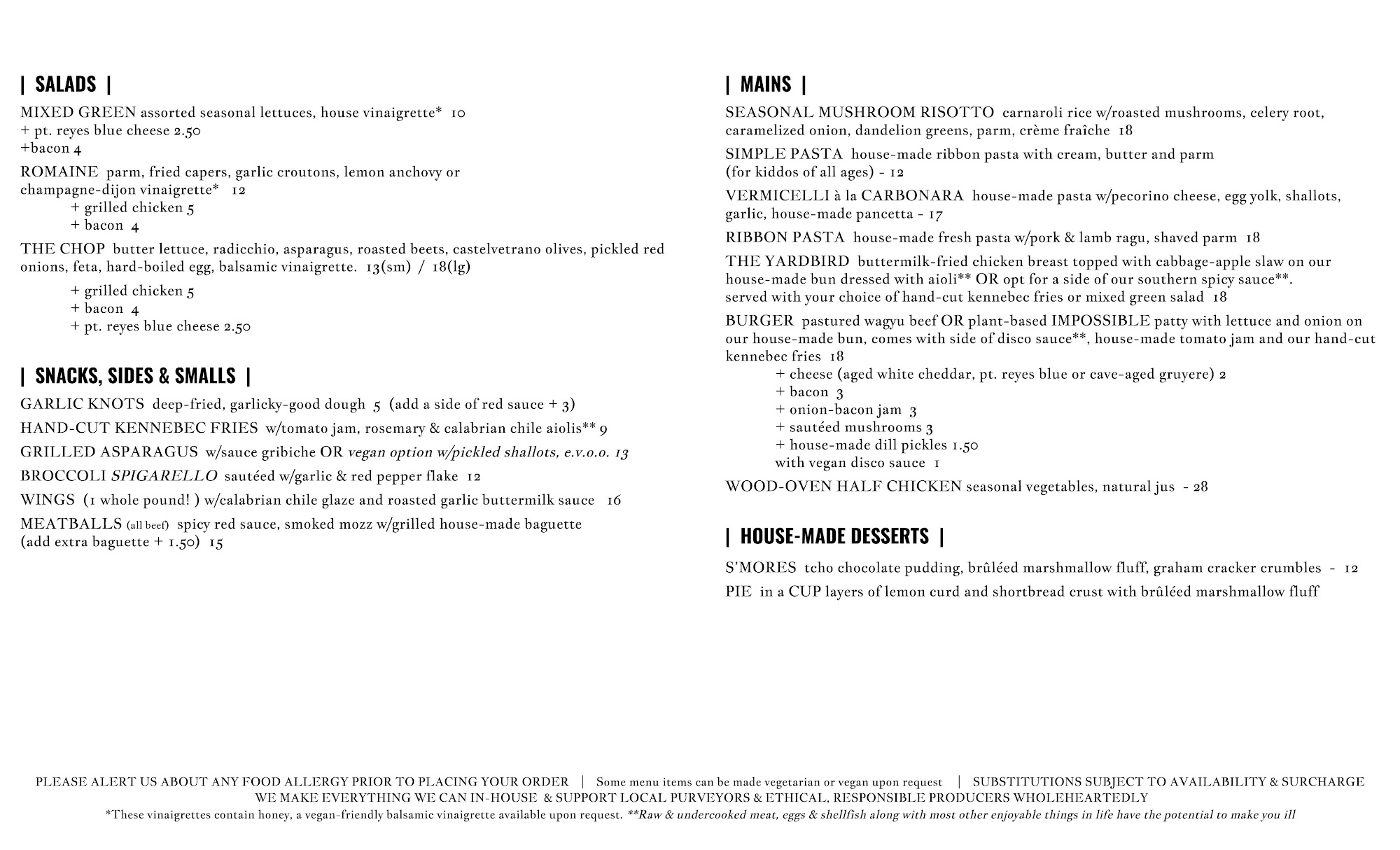 | SALADS |

MIXED GREEN assorted seasonal lettuces, house vinaigrette* 10
+ pt. reyes blue cheese 2.50
+bacon 4

ROMAINE parm, fried capers, garlic croutons, lemon anchovy or champagne-dijon vinaigrette* 12
+ grilled chicken 5
+ bacon 4

THE CHOP butter lettuce, radicchio, asparagus, roasted beets, castelvetrano olives, pickled red onions, feta, hard-boiled egg, balsamic vinaigrette. 13(sm) / 18(lg)
+ grilled chicken 5
+ bacon 4
+ pt. reyes blue cheese 2.50

| SNACKS, SIDES & SMALLS |

GARLIC KNOTS deep-fried, garlicky-good dough 5 (add a side of red sauce + 3)

HAND-CUT KENNEBEC FRIES w/tomato jam, rosemary & calabrian chile aiolis** 9

GRILLED ASPARAGUS w/sauce gribiche OR vegan option w/pickled shallots, e.v.o.o. 13

BROCCOLI SPIGARELLO sautéed w/garlic & red pepper flake 12

WINGS (1 whole pound! ) w/calabrian chile glaze and roasted garlic buttermilk sauce 16

MEATBALLS (all beef) spicy red sauce, smoked mozz w/grilled house-made baguette (add extra baguette + 1.50) 15

| MAINS |

SEASONAL MUSHROOM RISOTTO carnaroli rice w/roasted mushrooms, celery root, caramelized onion, dandelion greens, parm, crème fraîche 18

SIMPLE PASTA house-made ribbon pasta with cream, butter and parm (for kiddos of all ages) - 12

VERMICELLI à la CARBONARA house-made pasta w/pecorino cheese, egg yolk, shallots, garlic, house-made pancetta - 17

RIBBON PASTA house-made fresh pasta w/pork & lamb ragu, shaved parm 18

THE YARDBIRD buttermilk-fried chicken breast topped with cabbage-apple slaw on our house-made bun dressed with aioli** OR opt for a side of our southern spicy sauce**.
served with your choice of hand-cut kennebec fries or mixed green salad 18

BURGER pastured wagyu beef OR plant-based IMPOSSIBLE patty with lettuce and onion on our house-made bun, comes with side of disco sauce**, house-made tomato jam and our hand-cut kennebec fries 18
+ cheese (aged white cheddar, pt. reyes blue or cave-aged gruyere) 2
+ bacon 3
+ onion-bacon jam 3
+ sautéed mushrooms 3
+ house-made dill pickles 1.50
with vegan disco sauce 1

WOOD-OVEN HALF CHICKEN seasonal vegetables, natural jus - 28

| HOUSE-MADE DESSERTS |

S'MORES tcho chocolate pudding, brûléed marshmallow fluff, graham cracker crumbles - 12

PIE in a CUP layers of lemon curd and shortbread crust with brûléed marshmallow fluff

PLEASE ALERT US ABOUT ANY FOOD ALLERGY PRIOR TO PLACING YOUR ORDER | Some menu items can be made vegetarian or vegan upon request | SUBSTITUTIONS SUBJECT TO AVAILABILITY & SURCHARGE
WE MAKE EVERYTHING WE CAN IN-HOUSE & SUPPORT LOCAL PURVEYORS & ETHICAL, RESPONSIBLE PRODUCERS WHOLEHEARTEDLY
*These vinaigrettes contain honey, a vegan-friendly balsamic vinaigrette available upon request. **Raw & undercooked meat, eggs & shellfish along with most other enjoyable things in life have the potential to make you ill